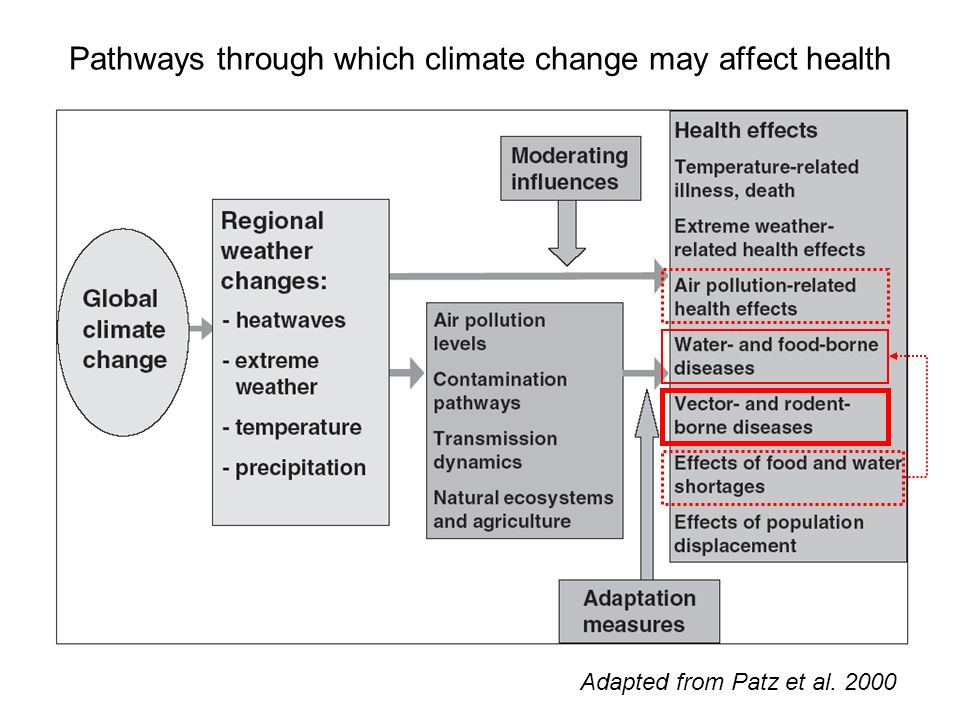 Pathways through which climate change may affect health

Global climate change

Regional weather changes:
- heatwaves
- extreme weather
- temperature
- precipitation

Moderating influences

Air pollution levels
Contamination pathways
Transmission dynamics
Natural ecosystems and agriculture

Adaptation measures

Health effects
Temperature-related illness, death
Extreme weather-related health effects
Air pollution-related health effects
Water- and food-borne diseases
Vector- and rodent-borne diseases
Effects of food and water shortages
Effects of population displacement

Adapted from Patz et al. 2000